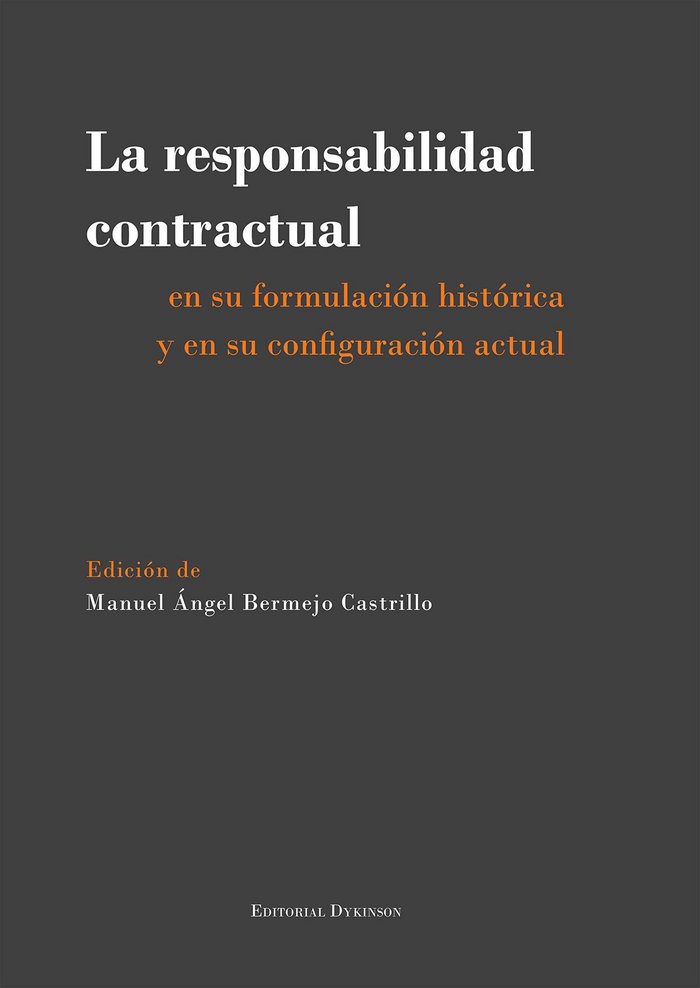 La responsabilidad contractual

en su formulación histórica y en su configuración actual

Edición de
Manuel Ángel Bermejo Castrillo

Editorial Dykinson